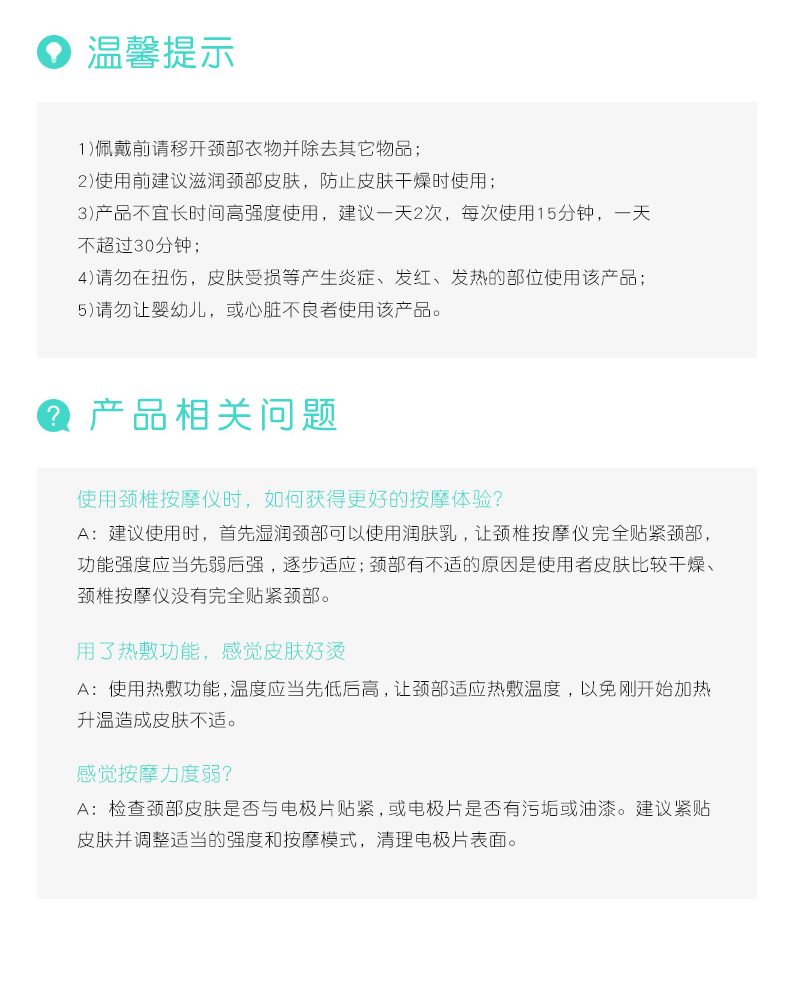 温馨提示

1)佩戴前请移开颈部衣物并除去其它物品;
2)使用前建议滋润颈部皮肤，防止皮肤干燥时使用;
3)产品不宜长时间高强度使用，建议一天2次，每次使用15分钟，一天不超过30分钟;
4)请勿在扭伤，皮肤受损等产生炎症、发红、发热的部位使用该产品;
5)请勿让婴幼儿，或心脏不良者使用该产品。

产品相关问题

使用颈椎按摩仪时，如何获得更好的按摩体验?
A：建议使用时，首先湿润颈部可以使用润肤乳，让颈椎按摩仪完全贴紧颈部，功能强度应当先弱后强，逐步适应;颈部有不适的原因是使用者皮肤比较干燥、颈椎按摩仪没有完全贴紧颈部。

用了热敷功能，感觉皮肤好烫
A：使用热敷功能,温度应当先低后高,让颈部适应热敷温度，以免刚开始加热升温造成皮肤不适。

感觉按摩力度弱?
A：检查颈部皮肤是否与电极片贴紧,或电极片是否有污垢或油漆。建议紧贴皮肤并调整适当的强度和按摩模式，清理电极片表面。